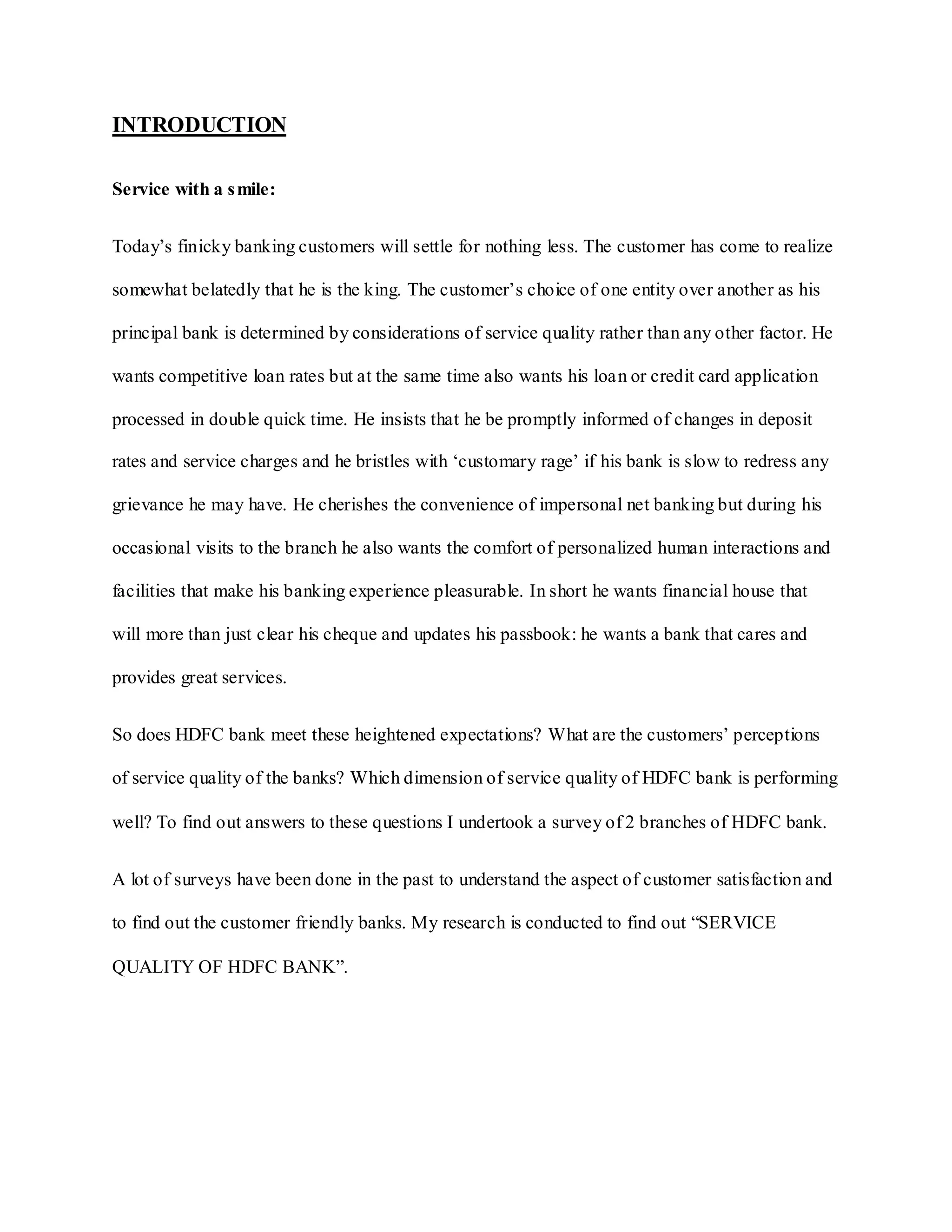 INTRODUCTION

Service with a smile:

Today’s finicky banking customers will settle for nothing less. The customer has come to realize somewhat belatedly that he is the king. The customer’s choice of one entity over another as his principal bank is determined by considerations of service quality rather than any other factor. He wants competitive loan rates but at the same time also wants his loan or credit card application processed in double quick time. He insists that he be promptly informed of changes in deposit rates and service charges and he bristles with ‘customary rage’ if his bank is slow to redress any grievance he may have. He cherishes the convenience of impersonal net banking but during his occasional visits to the branch he also wants the comfort of personalized human interactions and facilities that make his banking experience pleasurable. In short he wants financial house that will more than just clear his cheque and updates his passbook: he wants a bank that cares and provides great services.

So does HDFC bank meet these heightened expectations? What are the customers’ perceptions of service quality of the banks? Which dimension of service quality of HDFC bank is performing well? To find out answers to these questions I undertook a survey of 2 branches of HDFC bank.

A lot of surveys have been done in the past to understand the aspect of customer satisfaction and to find out the customer friendly banks. My research is conducted to find out “SERVICE QUALITY OF HDFC BANK”.